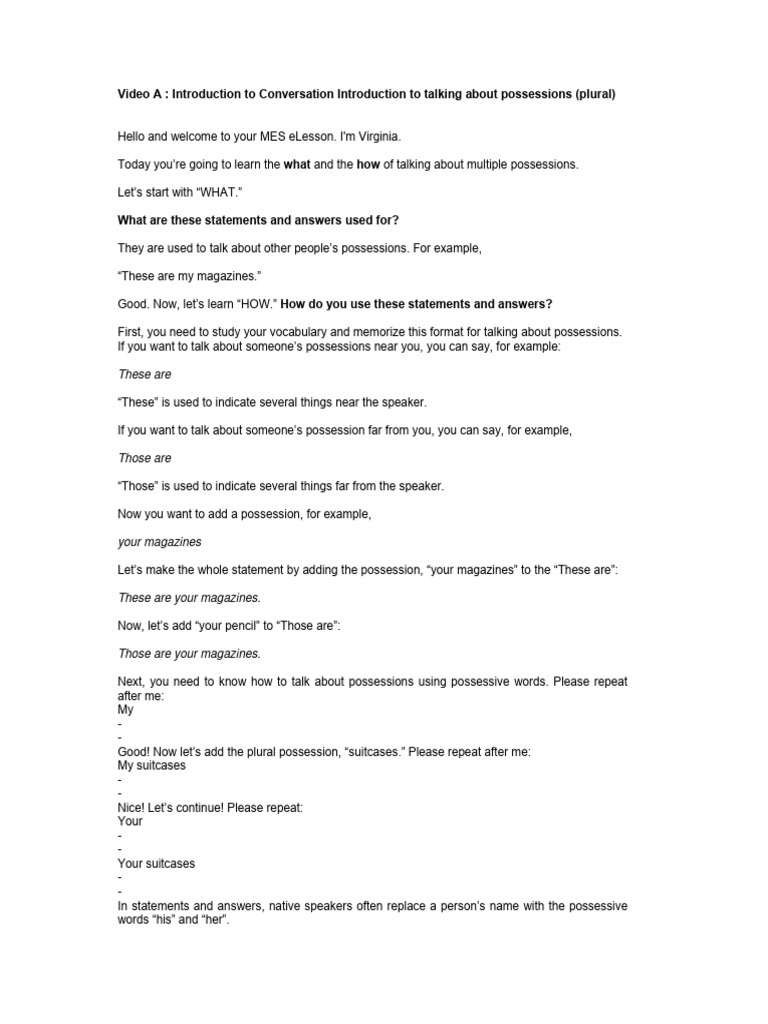 Video A : Introduction to Conversation Introduction to talking about possessions (plural)

Hello and welcome to your MES eLesson. I'm Virginia.

Today you're going to learn the what and the how of talking about multiple possessions.

Let's start with "WHAT."

What are these statements and answers used for?

They are used to talk about other people's possessions. For example,

"These are my magazines."

Good. Now, let's learn "HOW." How do you use these statements and answers?

First, you need to study your vocabulary and memorize this format for talking about possessions. If you want to talk about someone's possessions near you, you can say, for example:

These are

"These" is used to indicate several things near the speaker.

If you want to talk about someone's possession far from you, you can say, for example,

Those are

"Those" is used to indicate several things far from the speaker.

Now you want to add a possession, for example,

your magazines

Let's make the whole statement by adding the possession, "your magazines" to the "These are":

These are your magazines.

Now, let's add "your pencil" to "Those are":

Those are your magazines.

Next, you need to know how to talk about possessions using possessive words. Please repeat after me:
My
-
-
Good! Now let's add the plural possession, "suitcases." Please repeat after me:
My suitcases
-
-
Nice! Let's continue! Please repeat:
Your
-
-
Your suitcases
-
-
In statements and answers, native speakers often replace a person's name with the possessive words "his" and "her".